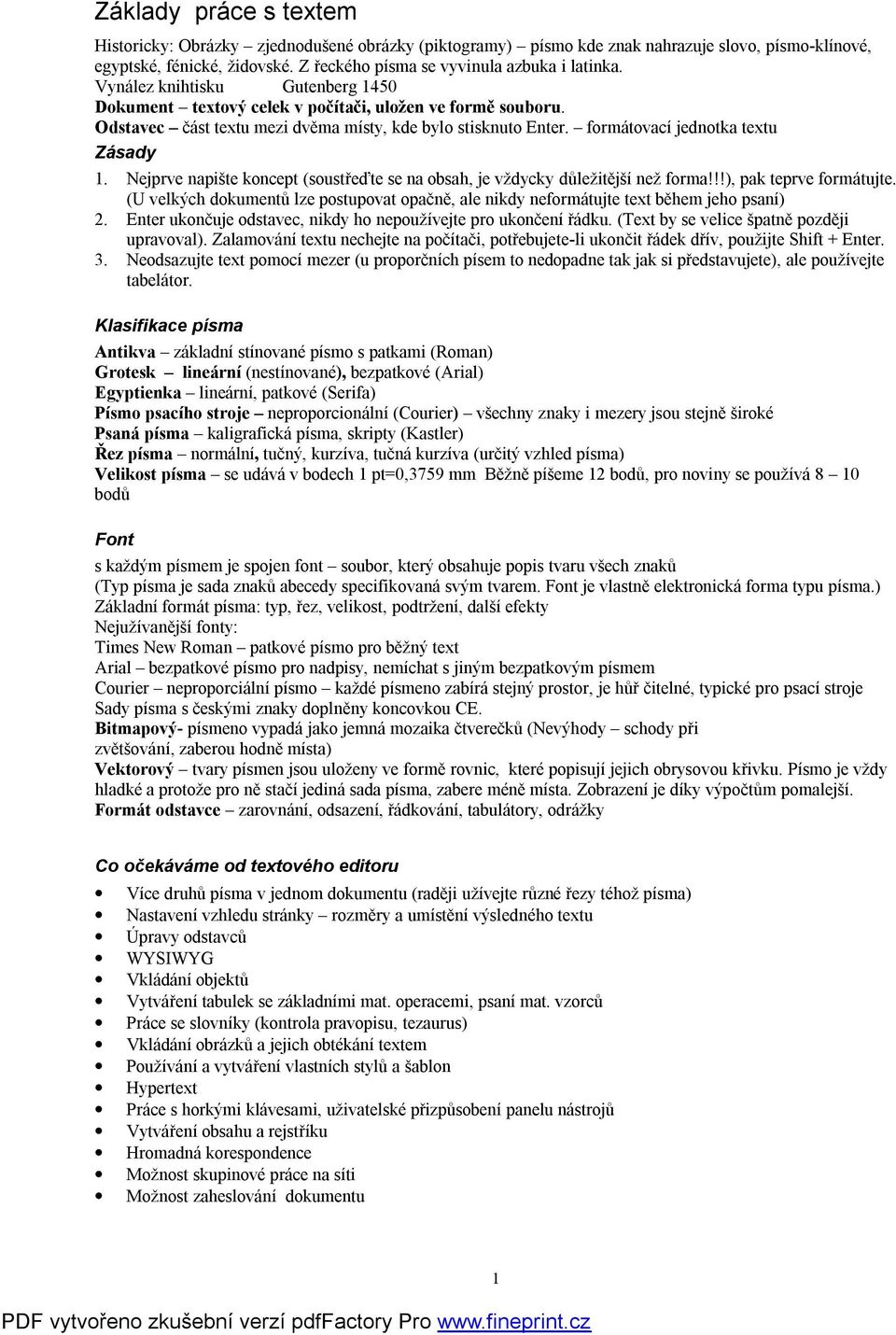 Základy práce s textem

Historicky: Obrázky – zjednodušené obrázky (piktogramy) – písmo kde znak nahrazuje slovo, písmo-klínové, egyptské, fénické, židovské. Z řeckého písma se vyvinula azbuka i latinka.
Vynález knihtisku Gutenberg 1450
Dokument – textový celek v počítači, uložen ve formě souboru.
Odstavec – část textu mezi dvěma místy, kde bylo stisknuto Enter. – formátovací jednotka textu

Zásady
1. Nejprve napište koncept (soustřeďte se na obsah, je vždycky důležitější než forma!!!), pak teprve formátujte. (U velkých dokumentů lze postupovat opačně, ale nikdy neformátujte text během jeho psaní)
2. Enter ukončuje odstavec, nikdy ho nepoužívejte pro ukončení řádku. (Text by se velice špatně později upravoval). Zalamování textu nechejte na počítači, potřebujete-li ukončit řádek dřív, použijte Shift + Enter.
3. Neodsazujte text pomocí mezer (u proporčních písem to nedopadne tak jak si představujete), ale používejte tabelátor.

Klasifikace písma
Antikva – základní stínované písmo s patkami (Roman)
Grotesk – lineární (nestínované), bezpatkové (Arial)
Egyptienka – lineární, patkové (Serifa)
Písmo psacího stroje – neproporcionální (Courier) – všechny znaky i mezery jsou stejně široké
Psaná písma – kaligrafická písma, skripty (Kastler)
Řez písma – normální, tučný, kurzíva, tučná kurzíva (určitý vzhled písma)
Velikost písma – se udává v bodech 1 pt=0,3759 mm Běžně píšeme 12 bodů, pro noviny se používá 8 – 10 bodů

Font
s každým písmem je spojen font – soubor, který obsahuje popis tvaru všech znaků
(Typ písma je sada znaků abecedy specifikovaná svým tvarem. Font je vlastně elektronická forma typu písma.)
Základní formát písma: typ, řez, velikost, podtržení, další efekty
Nejužívanější fonty:
Times New Roman – patkové písmo pro běžný text
Arial – bezpatkové písmo pro nadpisy, nemíchat s jiným bezpatkovým písmem
Courier – neproporciální písmo – každé písmeno zabírá stejný prostor, je hůř čitelné, typické pro psací stroje
Sady písma s českými znaky doplněny koncovkou CE.
Bitmapový- písmeno vypadá jako jemná mozaika čtverečků (Nevýhody – schody při zvětšování, zaberou hodně místa)
Vektorový – tvary písmen jsou uloženy ve formě rovnic, které popisují jejich obrysovou křivku. Písmo je vždy hladké a protože pro ně stačí jediná sada písma, zabere méně místa. Zobrazení je díky výpočtům pomalejší.
Formát odstavce – zarovnání, odsazení, řádkování, tabulátory, odrážky

Co očekáváme od textového editoru
• Více druhů písma v jednom dokumentu (raději užívejte různé řezy téhož písma)
• Nastavení vzhledu stránky – rozměry a umístění výsledného textu
• Úpravy odstavců
• WYSIWYG
• Vkládání objektů
• Vytváření tabulek se základními mat. operacemi, psaní mat. vzorců
• Práce se slovníky (kontrola pravopisu, tezaurus)
• Vkládání obrázků a jejich obtékání textem
• Používání a vytváření vlastních stylů a šablon
• Hypertext
• Práce s horkými klávesami, uživatelské přizpůsobení panelu nástrojů
• Vytváření obsahu a rejstříku
• Hromadná korespondence
• Možnost skupinové práce na síti
• Možnost zaheslování dokumentu

1

PDF vytvořeno zkušební verzí pdfFactory Pro www.fineprint.cz